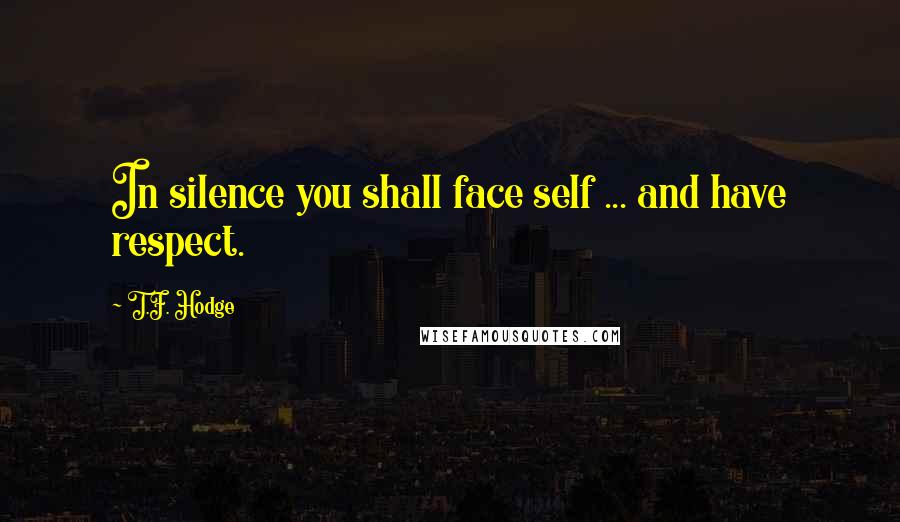 In silence you shall face self ... and have respect.

~ T.F. Hodge

WISEFAMOUSQUOTES.COM